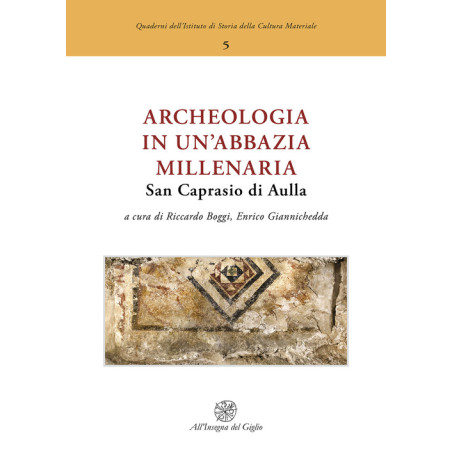 Quaderni dell'Istituto di Storia della Cultura Materiale

5

ARCHEOLOGIA
IN UN'ABBAZIA
MILLENARIA

San Caprasio di Aulla

a cura di Riccardo Boggi, Enrico Giannichedda

All'Insegna del Giglio